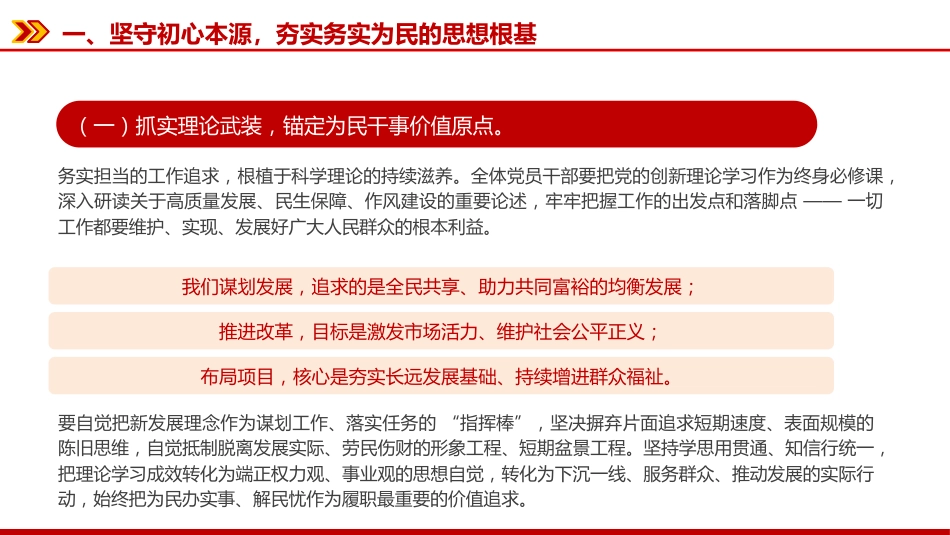 一、坚守初心本源，夯实务实为民的思想根基

（一）抓实理论武装，锚定为民干事价值原点。

务实担当的工作追求，根植于科学理论的持续滋养。全体党员干部要把党的创新理论学习作为终身必修课，深入研读关于高质量发展、民生保障、作风建设的重要论述，牢牢把握工作的出发点和落脚点 —— 一切工作都要维护、实现、发展好广大人民群众的根本利益。

我们谋划发展，追求的是全民共享、助力共同富裕的均衡发展；

推进改革，目标是激发市场活力、维护社会公平正义；

布局项目，核心是夯实长远发展基础、持续增进群众福祉。

要自觉把新发展理念作为谋划工作、落实任务的 “指挥棒”，坚决摒弃片面追求短期速度、表面规模的陈旧思维，自觉抵制脱离发展实际、劳民伤财的形象工程、短期盆景工程。坚持学思用贯通、知信行统一，把理论学习成效转化为端正权力观、事业观的思想自觉，转化为下沉一线、服务群众、推动发展的实际行动，始终把为民办实事、解民忧作为履职最重要的价值追求。